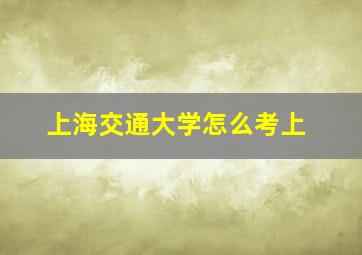 上海交通大学怎么考上